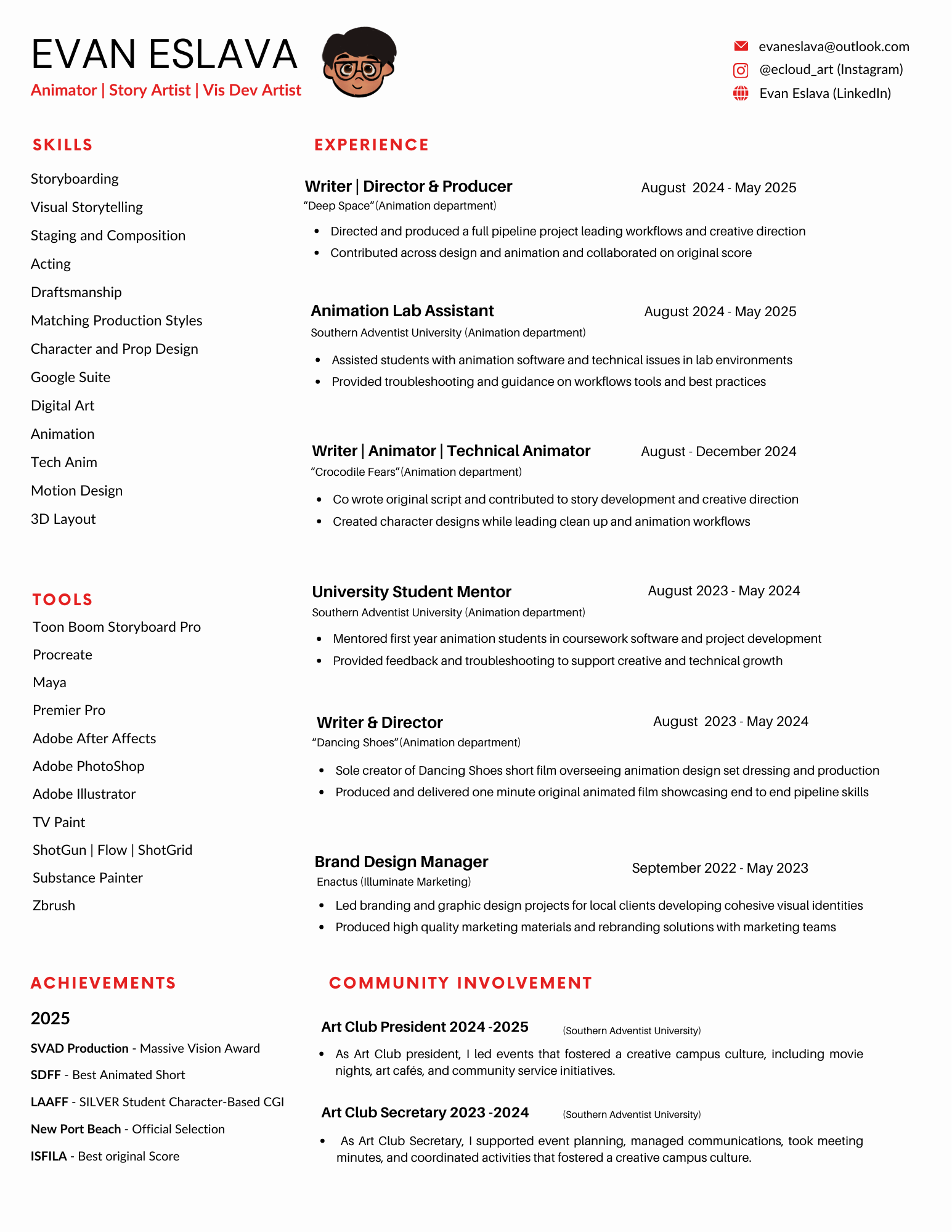 EVAN ESLAVA
Animator | Story Artist | Vis Dev Artist

evaneslava@outlook.com
@ecloud_art (Instagram)
Evan Eslava (LinkedIn)

SKILLS
Storyboarding
Visual Storytelling
Staging and Composition
Acting
Draftsmanship
Matching Production Styles
Character and Prop Design
Google Suite
Digital Art
Animation
Tech Anim
Motion Design
3D Layout

TOOLS
Toon Boom Storyboard Pro
Procreate
Maya
Premier Pro
Adobe After Affects
Adobe PhotoShop
Adobe Illustrator
TV Paint
ShotGun | Flow | ShotGrid
Substance Painter
Zbrush

ACHIEVEMENTS
2025
SVAD Production - Massive Vision Award
SDFF - Best Animated Short
LAAFF - SILVER Student Character-Based CGI
New Port Beach - Official Selection
ISFILA - Best original Score

EXPERIENCE

Writer | Director & Producer August 2024 - May 2025
“Deep Space”(Animation department)
• Directed and produced a full pipeline project leading workflows and creative direction
• Contributed across design and animation and collaborated on original score

Animation Lab Assistant August 2024 - May 2025
Southern Adventist University (Animation department)
• Assisted students with animation software and technical issues in lab environments
• Provided troubleshooting and guidance on workflows tools and best practices

Writer | Animator | Technical Animator August - December 2024
“Crocodile Fears”(Animation department)
• Co wrote original script and contributed to story development and creative direction
• Created character designs while leading clean up and animation workflows

University Student Mentor August 2023 - May 2024
Southern Adventist University (Animation department)
• Mentored first year animation students in coursework software and project development
• Provided feedback and troubleshooting to support creative and technical growth

Writer & Director August 2023 - May 2024
“Dancing Shoes”(Animation department)
• Sole creator of Dancing Shoes short film overseeing animation design set dressing and production
• Produced and delivered one minute original animated film showcasing end to end pipeline skills

Brand Design Manager September 2022 - May 2023
Enactus (Illuminate Marketing)
• Led branding and graphic design projects for local clients developing cohesive visual identities
• Produced high quality marketing materials and rebranding solutions with marketing teams

COMMUNITY INVOLVEMENT

Art Club President 2024 -2025 (Southern Adventist University)
• As Art Club president, I led events that fostered a creative campus culture, including movie nights, art cafés, and community service initiatives.

Art Club Secretary 2023 -2024 (Southern Adventist University)
• As Art Club Secretary, I supported event planning, managed communications, took meeting minutes, and coordinated activities that fostered a creative campus culture.